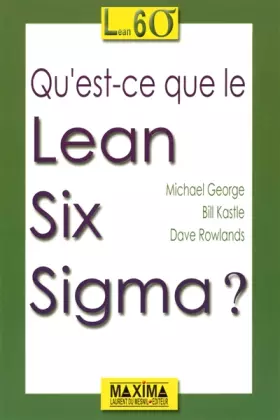 Lean 6σ

Qu'est-ce que le

Lean

Six

Sigma ?

Michael George
Bill Kastle
Dave Rowlands

MAXIMA
LAURENT DU MESNIL ÉDITEUR